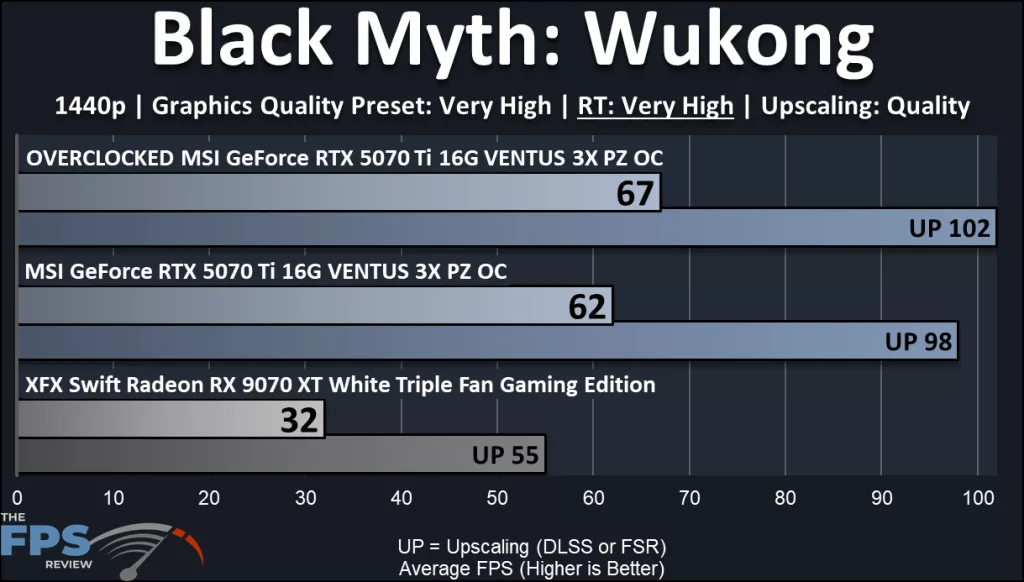 Black Myth: Wukong

1440p | Graphics Quality Preset: Very High | RT: Very High | Upscaling: Quality

OVERCLOCKED MSI GeForce RTX 5070 Ti 16G VENTUS 3X PZ OC

67

UP 102

MSI GeForce RTX 5070 Ti 16G VENTUS 3X PZ OC

62

UP 98

XFX Swift Radeon RX 9070 XT White Triple Fan Gaming Edition

32

UP 55

0 10 20 30 40 50 60 70 80 90 100

THE FPS REVIEW

UP = Upscaling (DLSS or FSR)
Average FPS (Higher is Better)